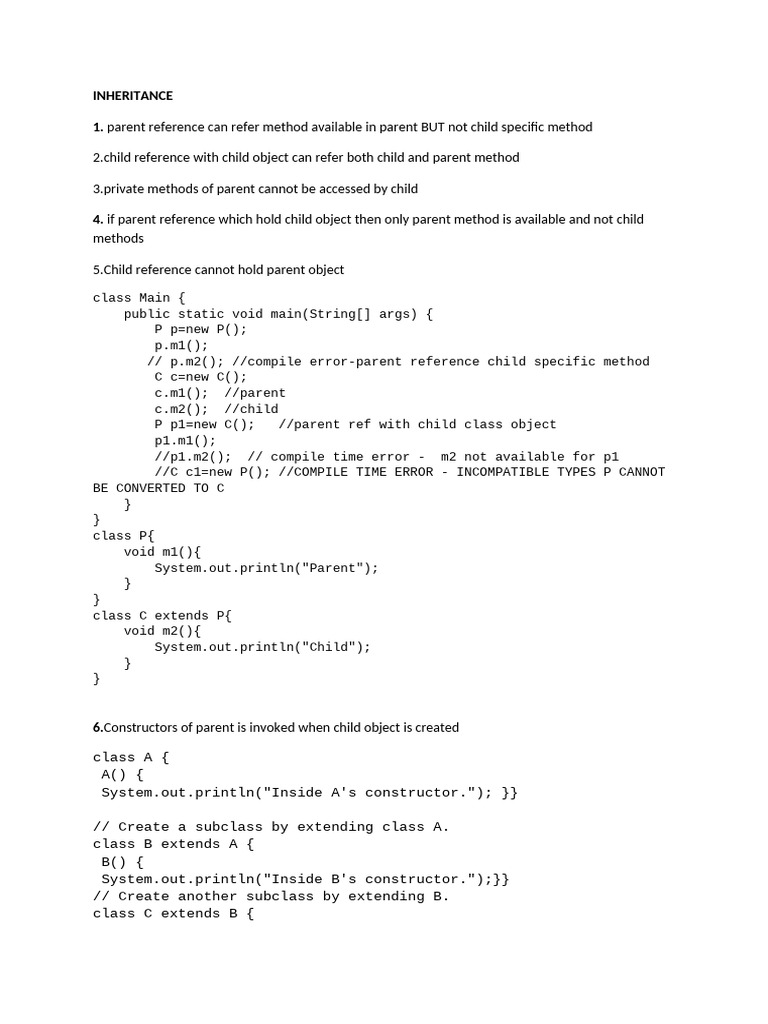 INHERITANCE

1. parent reference can refer method available in parent BUT not child specific method

2.child reference with child object can refer both child and parent method

3.private methods of parent cannot be accessed by child

4. if parent reference which hold child object then only parent method is available and not child methods

5.Child reference cannot hold parent object

class Main {
    public static void main(String[] args) {
        P p=new P();
        p.m1();
       // p.m2(); //compile error-parent reference child specific method
        C c=new C();
        c.m1();  //parent
        c.m2();  //child
        P p1=new C();   //parent ref with child class object
        p1.m1();
        //p1.m2();  // compile time error -  m2 not available for p1
        //C c1=new P(); //COMPILE TIME ERROR - INCOMPATIBLE TYPES P CANNOT
BE CONVERTED TO C
    }
}
class P{
    void m1(){
        System.out.println("Parent");
    }
}
class C extends P{
    void m2(){
        System.out.println("Child");
    }
}

6.Constructors of parent is invoked when child object is created

class A {
 A() {
 System.out.println("Inside A's constructor."); }}

// Create a subclass by extending class A.
class B extends A {
 B() {
 System.out.println("Inside B's constructor.");}}
// Create another subclass by extending B.
class C extends B {